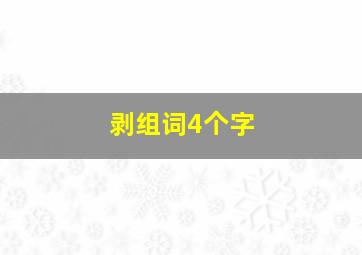 剥组词4个字